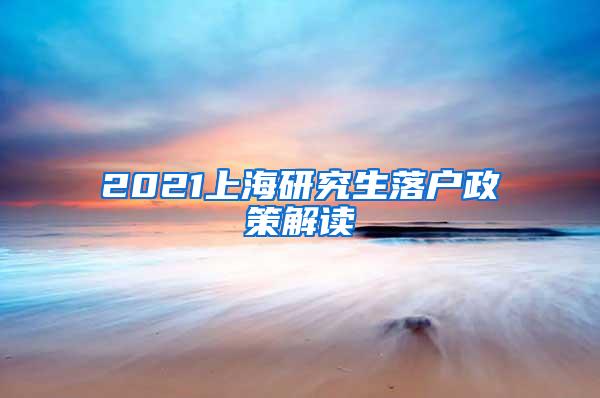 2021上海研究生落户政策解读